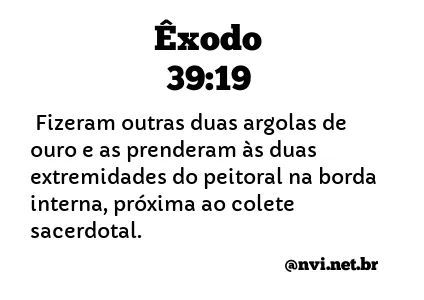 Êxodo
39:19

Fizeram outras duas argolas de ouro e as prenderam às duas extremidades do peitoral na borda interna, próxima ao colete sacerdotal.

@nvi.net.br